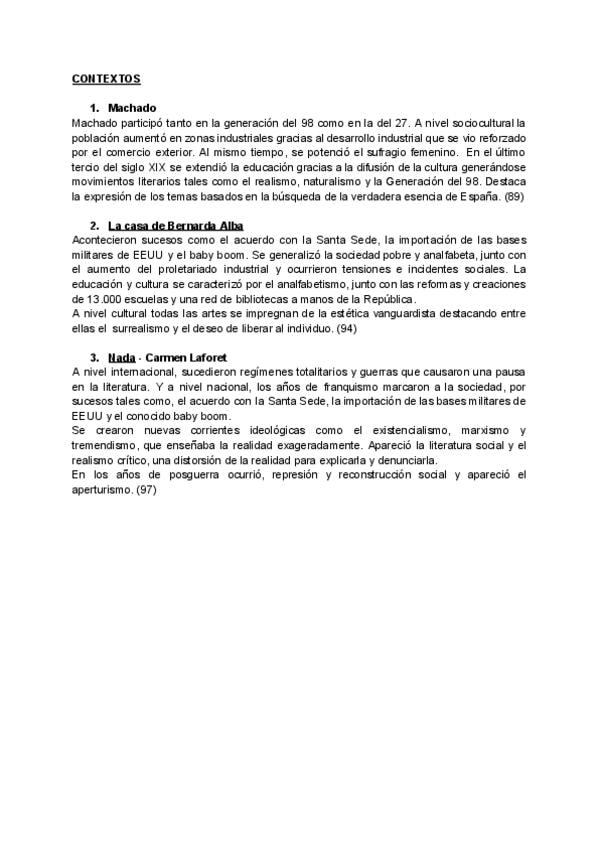 CONTEXTOS

1. Machado

Machado participó tanto en la generación del 98 como en la del 27. A nivel sociocultural la población aumentó en zonas industriales gracias al desarrollo industrial que se vio reforzado por el comercio exterior. Al mismo tiempo, se potenció el sufragio femenino. En el último tercio del siglo XIX se extendió la educación gracias a la difusión de la cultura generándose movimientos literarios tales como el realismo, naturalismo y la Generación del 98. Destaca la expresión de los temas basados en la búsqueda de la verdadera esencia de España. (89)

2. La casa de Bernarda Alba

Acontecieron sucesos como el acuerdo con la Santa Sede, la importación de las bases militares de EEUU y el baby boom. Se generalizó la sociedad pobre y analfabeta, junto con el aumento del proletariado industrial y ocurrieron tensiones e incidentes sociales. La educación y cultura se caracterizó por el analfabetismo, junto con las reformas y creaciones de 13.000 escuelas y una red de bibliotecas a manos de la República.
A nivel cultural todas las artes se impregnan de la estética vanguardista destacando entre ellas el surrealismo y el deseo de liberar al individuo. (94)

3. Nada - Carmen Laforet

A nivel internacional, sucedieron regímenes totalitarios y guerras que causaron una pausa en la literatura. Y a nivel nacional, los años de franquismo marcaron a la sociedad, por sucesos tales como, el acuerdo con la Santa Sede, la importación de las bases militares de EEUU y el conocido baby boom.
Se crearon nuevas corrientes ideológicas como el existencialismo, marxismo y tremendismo, que enseñaba la realidad exageradamente. Apareció la literatura social y el realismo crítico, una distorsión de la realidad para explicarla y denunciarla.
En los años de posguerra ocurrió, represión y reconstrucción social y apareció el aperturismo. (97)